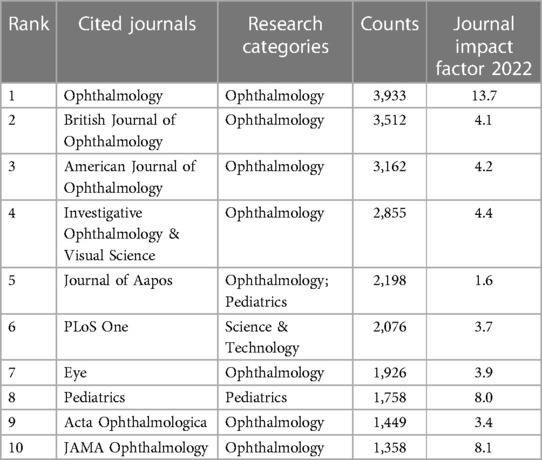 | Rank | Cited journals | Research categories | Counts | Journal impact factor 2022 |
|---|---|---|---|---|
| 1 | Ophthalmology | Ophthalmology | 3,933 | 13.7 |
| 2 | British Journal of Ophthalmology | Ophthalmology | 3,512 | 4.1 |
| 3 | American Journal of Ophthalmology | Ophthalmology | 3,162 | 4.2 |
| 4 | Investigative Ophthalmology & Visual Science | Ophthalmology | 2,855 | 4.4 |
| 5 | Journal of Aapos | Ophthalmology; Pediatrics | 2,198 | 1.6 |
| 6 | PLoS One | Science & Technology | 2,076 | 3.7 |
| 7 | Eye | Ophthalmology | 1,926 | 3.9 |
| 8 | Pediatrics | Pediatrics | 1,758 | 8.0 |
| 9 | Acta Ophthalmologica | Ophthalmology | 1,449 | 3.4 |
| 10 | JAMA Ophthalmology | Ophthalmology | 1,358 | 8.1 |